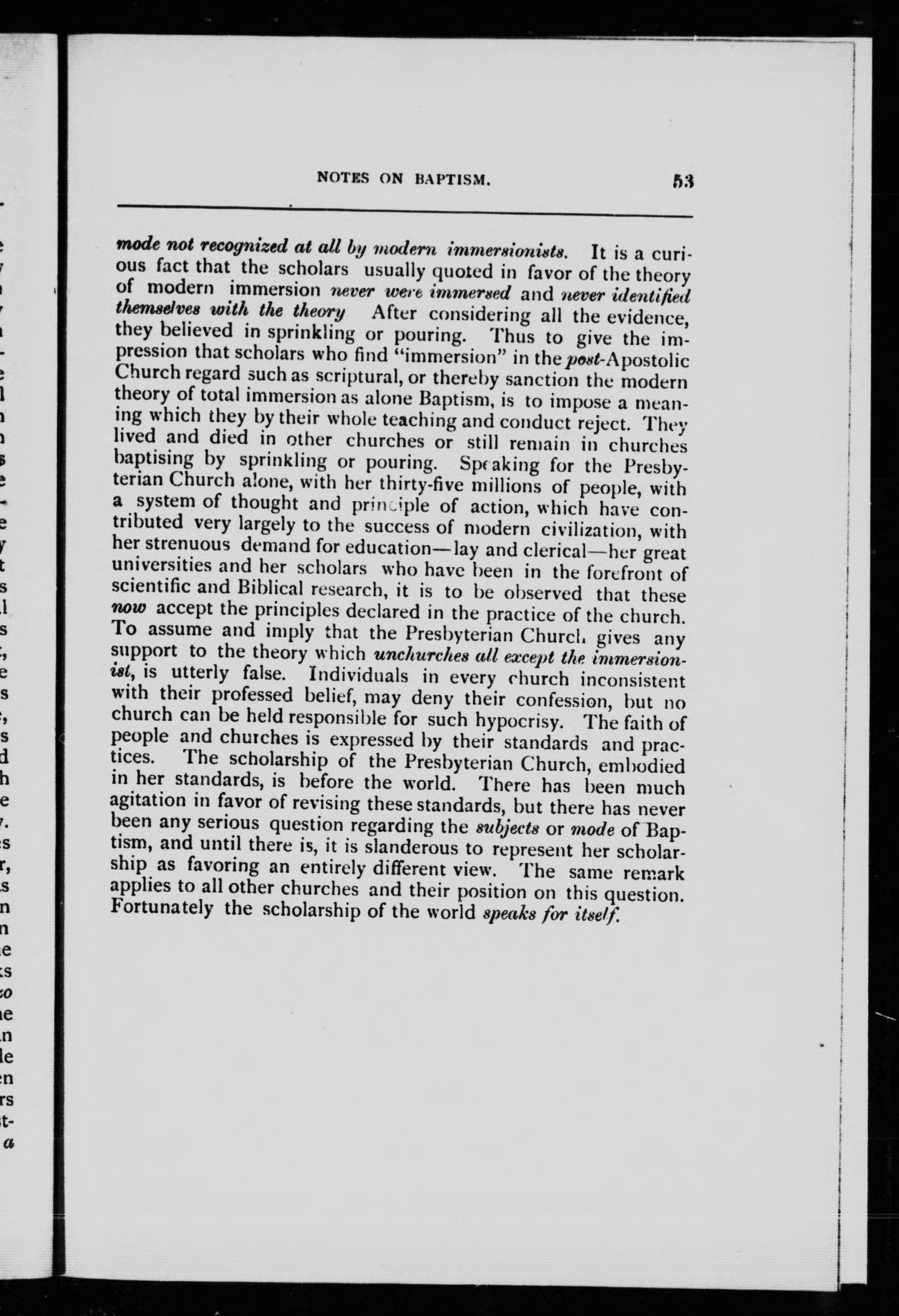 NOTES ON BAPTISM. 53

mode not recognized at all by modern immersionists. It is a curious fact that the scholars usually quoted in favor of the theory of modern immersion never were immersed and never identified themselves with the theory After considering all the evidence, they believed in sprinkling or pouring. Thus to give the impression that scholars who find "immersion" in the post-Apostolic Church regard such as scriptural, or thereby sanction the modern theory of total immersion as alone Baptism, is to impose a meaning which they by their whole teaching and conduct reject. They lived and died in other churches or still remain in churches baptising by sprinkling or pouring. Speaking for the Presbyterian Church alone, with her thirty-five millions of people, with a system of thought and principle of action, which have contributed very largely to the success of modern civilization, with her strenuous demand for education—lay and clerical—her great universities and her scholars who have been in the forefront of scientific and Biblical research, it is to be observed that these now accept the principles declared in the practice of the church. To assume and imply that the Presbyterian Church gives any support to the theory which unchurches all except the immersionist, is utterly false. Individuals in every church inconsistent with their professed belief, may deny their confession, but no church can be held responsible for such hypocrisy. The faith of people and churches is expressed by their standards and practices. The scholarship of the Presbyterian Church, embodied in her standards, is before the world. There has been much agitation in favor of revising these standards, but there has never been any serious question regarding the subjects or mode of Baptism, and until there is, it is slanderous to represent her scholarship as favoring an entirely different view. The same remark applies to all other churches and their position on this question. Fortunately the scholarship of the world speaks for itself.